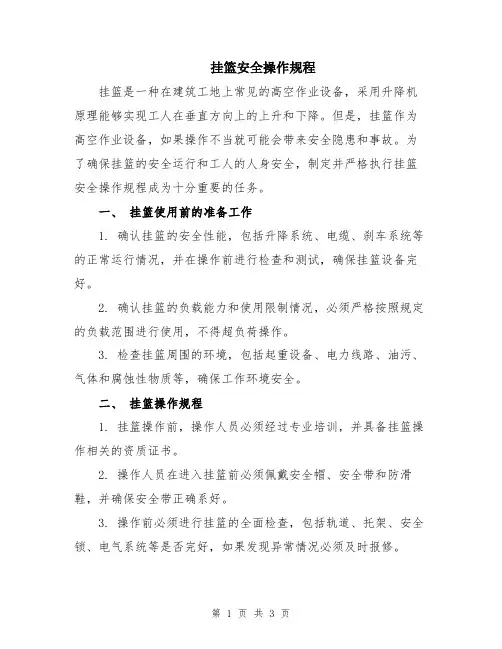 挂篮安全操作规程

挂篮是一种在建筑工地上常见的高空作业设备，采用升降机原理能够实现工人在垂直方向上的上升和下降。但是，挂篮作为高空作业设备，如果操作不当就可能会带来安全隐患和事故。为了确保挂篮的安全运行和工人的人身安全，制定并严格执行挂篮安全操作规程成为十分重要的任务。

一、 挂篮使用前的准备工作

1. 确认挂篮的安全性能，包括升降系统、电缆、刹车系统等的正常运行情况，并在操作前进行检查和测试，确保挂篮设备完好。

2. 确认挂篮的负载能力和使用限制情况，必须严格按照规定的负载范围进行使用，不得超负荷操作。

3. 检查挂篮周围的环境，包括起重设备、电力线路、油污、气体和腐蚀性物质等，确保工作环境安全。

二、 挂篮操作规程

1. 挂篮操作前，操作人员必须经过专业培训，并具备挂篮操作相关的资质证书。

2. 操作人员在进入挂篮前必须佩戴安全帽、安全带和防滑鞋，并确保安全带正确系好。

3. 操作前必须进行挂篮的全面检查，包括轨道、托架、安全锁、电气系统等是否完好，如果发现异常情况必须及时报修。

第 1 页 共 3 页